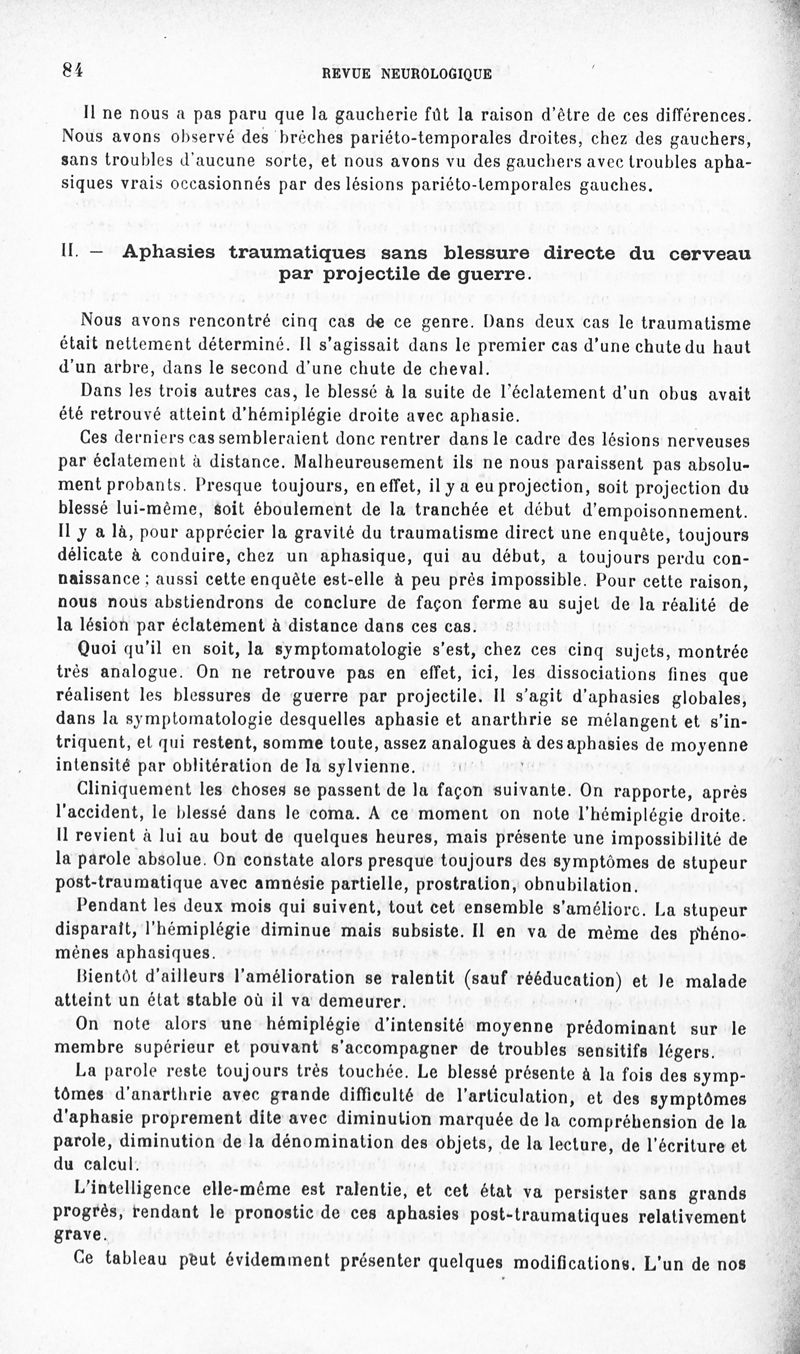 84 REVUE NEUROLOGIQUE

Il ne nous a pas paru que la gaucherie fût la raison d'être de ces différences. Nous avons observé des brèches pariéto-temporales droites, chez des gauchers, sans troubles d'aucune sorte, et nous avons vu des gauchers avec troubles aphasiques vrais occasionnés par des lésions pariéto-temporales gauches.

II. — Aphasies traumatiques sans blessure directe du cerveau par projectile de guerre.

Nous avons rencontré cinq cas de ce genre. Dans deux cas le traumatisme était nettement déterminé. Il s'agissait dans le premier cas d'une chute du haut d'un arbre, dans le second d'une chute de cheval.

Dans les trois autres cas, le blessé à la suite de l'éclatement d'un obus avait été retrouvé atteint d'hémiplégie droite avec aphasie.

Ces derniers cas sembleraient donc rentrer dans le cadre des lésions nerveuses par éclatement à distance. Malheureusement ils ne nous paraissent pas absolument probants. Presque toujours, en effet, il y a eu projection, soit projection du blessé lui-même, soit éboulement de la tranchée et début d'empoisonnement. Il y a là, pour apprécier la gravité du traumatisme direct une enquête, toujours délicate à conduire, chez un aphasique, qui au début, a toujours perdu connaissance ; aussi cette enquête est-elle à peu près impossible. Pour cette raison, nous nous abstiendrons de conclure de façon ferme au sujet de la réalité de la lésion par éclatement à distance dans ces cas.

Quoi qu'il en soit, la symptomatologie s'est, chez ces cinq sujets, montrée très analogue. On ne retrouve pas en effet, ici, les dissociations fines que réalisent les blessures de guerre par projectile. Il s'agit d'aphasies globales, dans la symptomatologie desquelles aphasie et anarthrie se mélangent et s'intriquent, et qui restent, somme toute, assez analogues à des aphasies de moyenne intensité par oblitération de la sylvienne.

Cliniquement les choses se passent de la façon suivante. On rapporte, après l'accident, le blessé dans le coma. A ce moment on note l'hémiplégie droite. Il revient à lui au bout de quelques heures, mais présente une impossibilité de la parole absolue. On constate alors presque toujours des symptômes de stupeur post-traumatique avec amnésie partielle, prostration, obnubilation.

Pendant les deux mois qui suivent, tout cet ensemble s'améliore. La stupeur disparaît, l'hémiplégie diminue mais subsiste. Il en va de même des phénomènes aphasiques.

Bientôt d'ailleurs l'amélioration se ralentit (sauf rééducation) et le malade atteint un état stable où il va demeurer.

On note alors une hémiplégie d'intensité moyenne prédominant sur le membre supérieur et pouvant s'accompagner de troubles sensitifs légers.

La parole reste toujours très touchée. Le blessé présente à la fois des symptômes d'anarthrie avec grande difficulté de l'articulation, et des symptômes d'aphasie proprement dite avec diminution marquée de la compréhension de la parole, diminution de la dénomination des objets, de la lecture, de l'écriture et du calcul.

L'intelligence elle-même est ralentie, et cet état va persister sans grands progrès, rendant le pronostic de ces aphasies post-traumatiques relativement grave.

Ce tableau peut évidemment présenter quelques modifications. L'un de nos